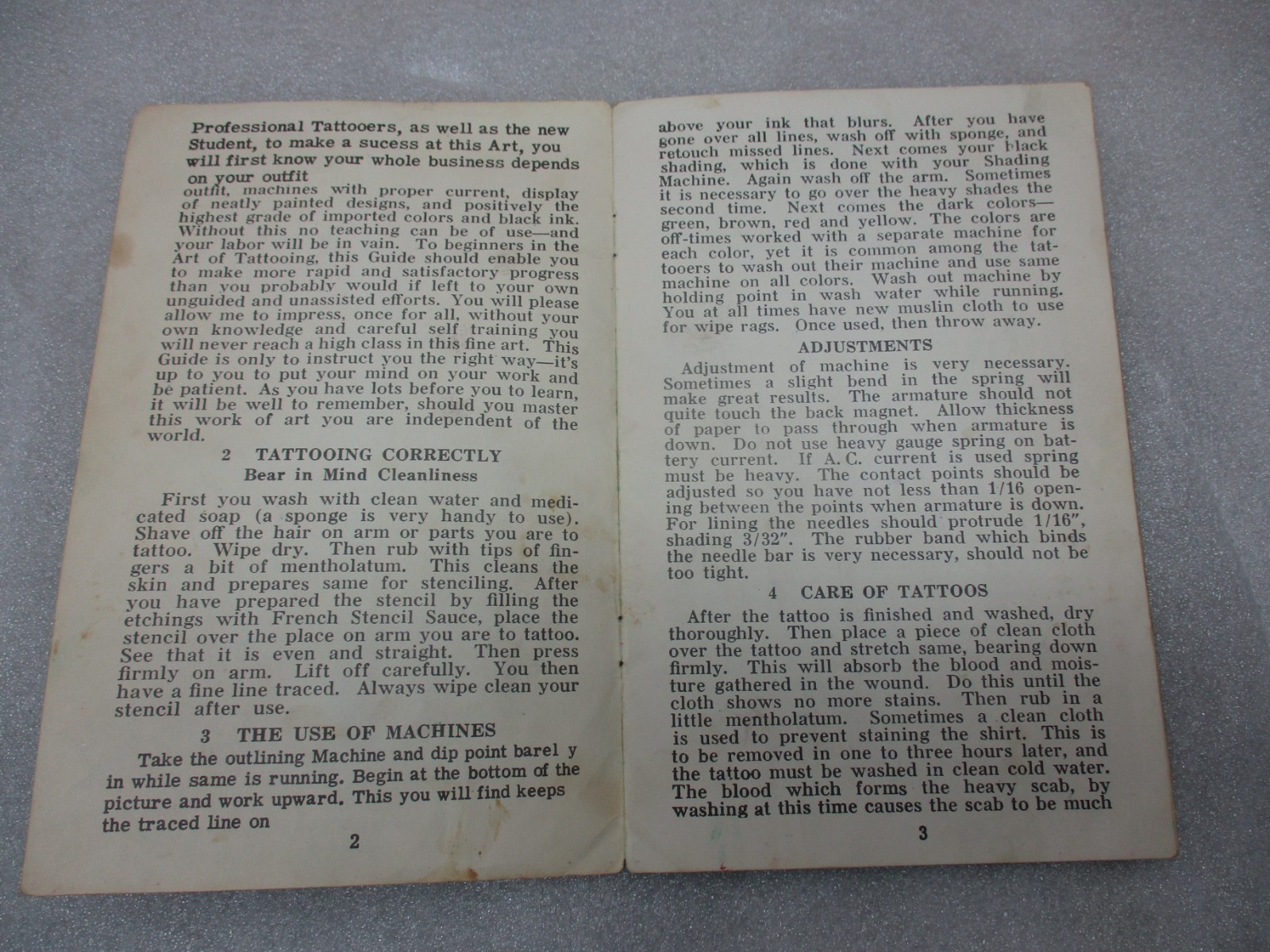 Professional Tattooers, as well as the new Student, to make a sucess at this Art, you will first know your whole business depends on your outfit

outfit, machines with proper current, display of neatly painted designs, and positively the highest grade of imported colors and black ink. Without this no teaching can be of use—and your labor will be in vain. To beginners in the Art of Tattooing, this Guide should enable you to make more rapid and satisfactory progress than you probably would if left to your own unguided and unassisted efforts. You will please allow me to impress, once for all, without your own knowledge and careful self training you will never reach a high class in this fine art. This Guide is only to instruct you the right way—it's up to you to put your mind on your work and be patient. As you have lots before you to learn, it will be well to remember, should you master this work of art you are independent of the world.

2 TATTOOING CORRECTLY
Bear in Mind Cleanliness

First you wash with clean water and medicated soap (a sponge is very handy to use). Shave off the hair on arm or parts you are to tattoo. Wipe dry. Then rub with tips of fingers a bit of mentholatum. This cleans the skin and prepares same for stenciling. After you have prepared the stencil by filling the etchings with French Stencil Sauce, place the stencil over the place on arm you are to tattoo. See that it is even and straight. Then press firmly on arm. Lift off carefully. You then have a fine line traced. Always wipe clean your stencil after use.

3 THE USE OF MACHINES

Take the outlining Machine and dip point barel y in while same is running. Begin at the bottom of the picture and work upward. This you will find keeps the traced line on

2

above your ink that blurs. After you have gone over all lines, wash off with sponge, and retouch missed lines. Next comes your black shading, which is done with your Shading Machine. Again wash off the arm. Sometimes it is necessary to go over the heavy shades the second time. Next comes the dark colors—green, brown, red and yellow. The colors are off-times worked with a separate machine for each color, yet it is common among the tattooers to wash out their machine and use same machine on all colors. Wash out machine by holding point in wash water while running. You at all times have new muslin cloth to use for wipe rags. Once used, then throw away.

ADJUSTMENTS

Adjustment of machine is very necessary. Sometimes a slight bend in the spring will make great results. The armature should not quite touch the back magnet. Allow thickness of paper to pass through when armature is down. Do not use heavy gauge spring on battery current. If A. C. current is used spring must be heavy. The contact points should be adjusted so you have not less than 1/16 opening between the points when armature is down. For lining the needles should protrude 1/16", shading 3/32". The rubber band which binds the needle bar is very necessary, should not be too tight.

4 CARE OF TATTOOS

After the tattoo is finished and washed, dry thoroughly. Then place a piece of clean cloth over the tattoo and stretch same, bearing down firmly. This will absorb the blood and moisture gathered in the wound. Do this until the cloth shows no more stains. Then rub in a little mentholatum. Sometimes a clean cloth is used to prevent staining the shirt. This is to be removed in one to three hours later, and the tattoo must be washed in clean cold water. The blood which forms the heavy scab, by washing at this time causes the scab to be much

3